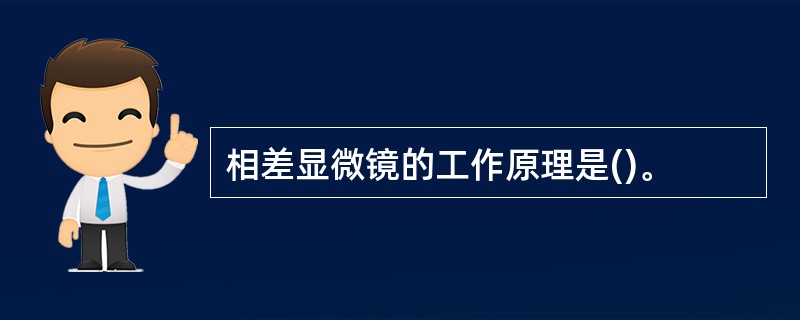 相差显微镜的工作原理是()。